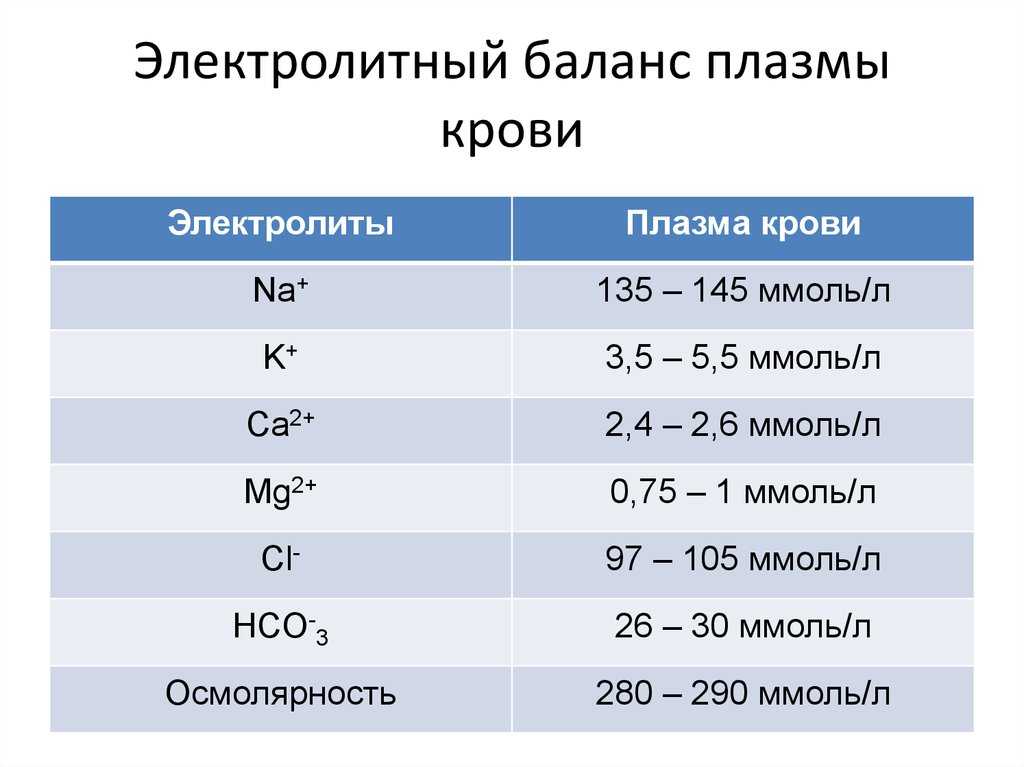 Электролитный баланс плазмы крови

| Электролиты | Плазма крови |
|---|---|
| $Na^+$ | 135 – 145 ммоль/л |
| $K^+$ | 3,5 – 5,5 ммоль/л |
| $Ca^{2+}$ | 2,4 – 2,6 ммоль/л |
| $Mg^{2+}$ | 0,75 – 1 ммоль/л |
| $Cl^-$ | 97 – 105 ммоль/л |
| $HCO^-_3$ | 26 – 30 ммоль/л |
| Осмолярность | 280 – 290 ммоль/л |